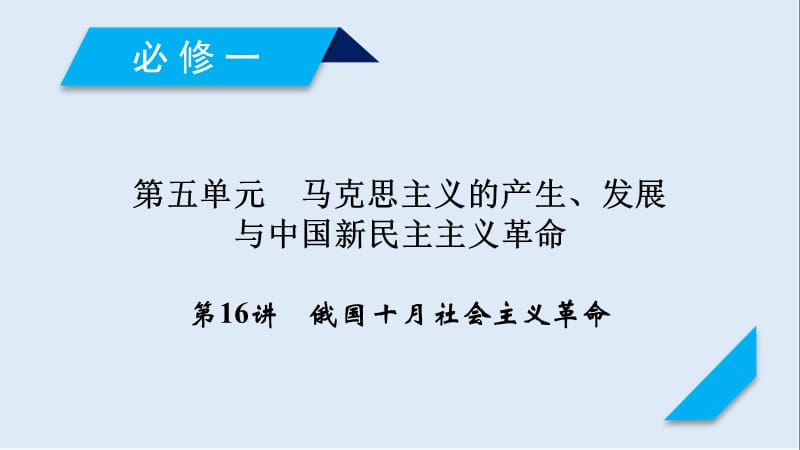 必修一

第五单元　马克思主义的产生、发展与中国新民主主义革命

第16讲　俄国十月社会主义革命